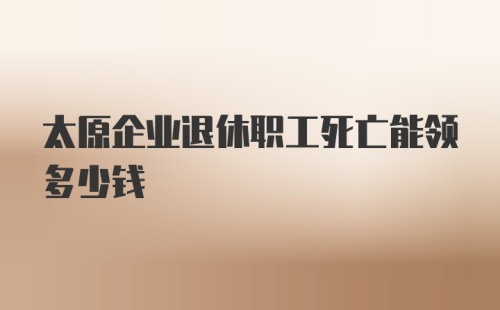 太原企业退休职工死亡能领多少钱